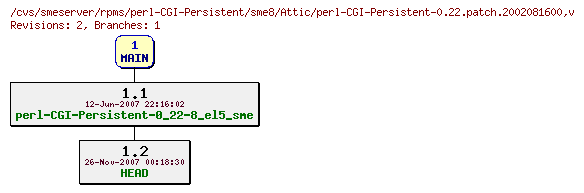 /cvs/smeserver/rpms/perl-CGI-Persistent/sme8/Attic/perl-CGI-Persistent-0.22.patch.2002081600,v
Revisions: 2, Branches: 1

1
MAIN

1.1
12-Jun-2007 22:16:02
perl-CGI-Persistent-0_22-8_el5_sme

1.2
26-Nov-2007 00:18:30
HEAD